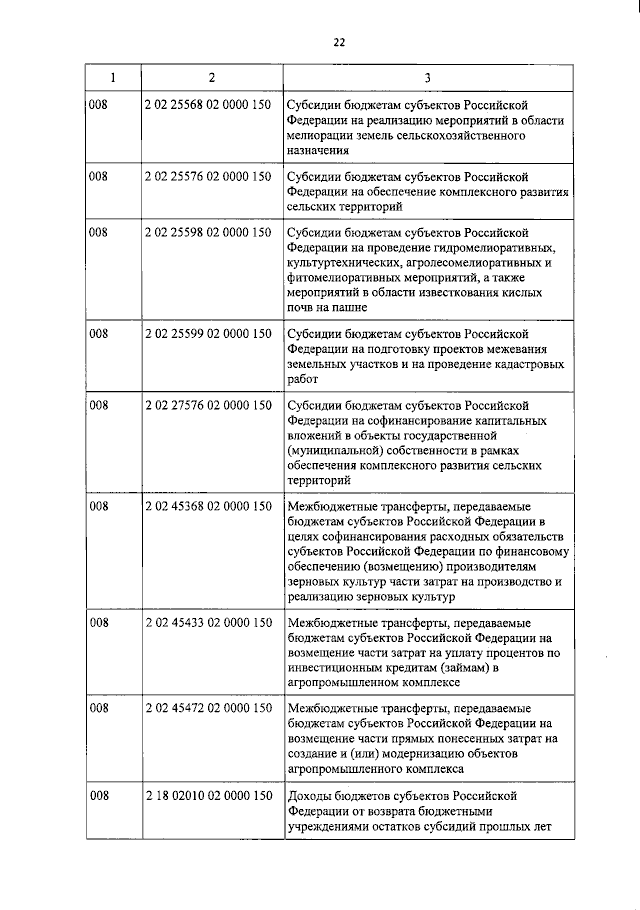 22

| 1 | 2 | 3 |
|---|---|---|
| 008 | 2 02 25568 02 0000 150 | Субсидии бюджетам субъектов Российской Федерации на реализацию мероприятий в области мелиорации земель сельскохозяйственного назначения |
| 008 | 2 02 25576 02 0000 150 | Субсидии бюджетам субъектов Российской Федерации на обеспечение комплексного развития сельских территорий |
| 008 | 2 02 25598 02 0000 150 | Субсидии бюджетам субъектов Российской Федерации на проведение гидромелиоративных, культуртехнических, агролесомелиоративных и фитомелиоративных мероприятий, а также мероприятий в области известкования кислых почв на пашне |
| 008 | 2 02 25599 02 0000 150 | Субсидии бюджетам субъектов Российской Федерации на подготовку проектов межевания земельных участков и на проведение кадастровых работ |
| 008 | 2 02 27576 02 0000 150 | Субсидии бюджетам субъектов Российской Федерации на софинансирование капитальных вложений в объекты государственной (муниципальной) собственности в рамках обеспечения комплексного развития сельских территорий |
| 008 | 2 02 45368 02 0000 150 | Межбюджетные трансферты, передаваемые бюджетам субъектов Российской Федерации в целях софинансирования расходных обязательств субъектов Российской Федерации по финансовому обеспечению (возмещению) производителям зерновых культур части затрат на производство и реализацию зерновых культур |
| 008 | 2 02 45433 02 0000 150 | Межбюджетные трансферты, передаваемые бюджетам субъектов Российской Федерации на возмещение части затрат на уплату процентов по инвестиционным кредитам (займам) в агропромышленном комплексе |
| 008 | 2 02 45472 02 0000 150 | Межбюджетные трансферты, передаваемые бюджетам субъектов Российской Федерации на возмещение части прямых понесенных затрат на создание и (или) модернизацию объектов агропромышленного комплекса |
| 008 | 2 18 02010 02 0000 150 | Доходы бюджетов субъектов Российской Федерации от возврата бюджетными учреждениями остатков субсидий прошлых лет |